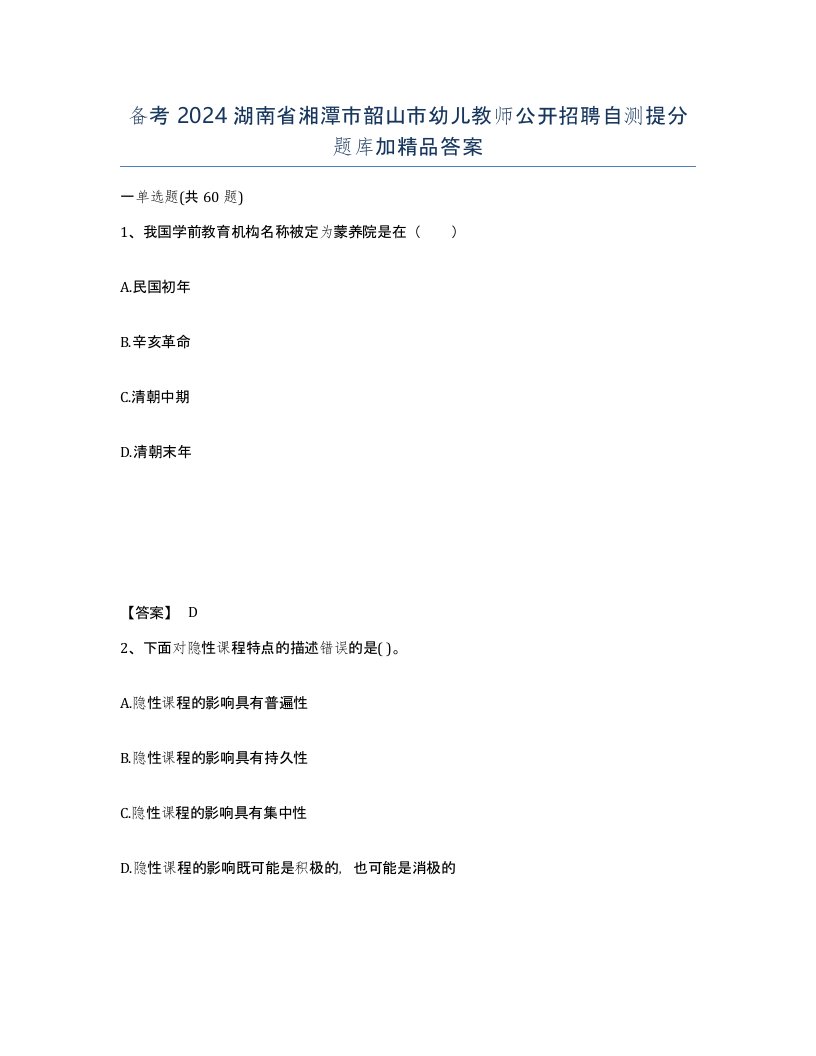 备考 2024 湖南省湘潭市韶山市幼儿教师公开招聘自测提分题库加精品答案

一单选题(共 60 题)

1、我国学前教育机构名称被定为蒙养院是在（　　）

A.民国初年

B.辛亥革命

C.清朝中期

D.清朝末年

【答案】 D

2、下面对隐性课程特点的描述错误的是( )。

A.隐性课程的影响具有普遍性

B.隐性课程的影响具有持久性

C.隐性课程的影响具有集中性

D.隐性课程的影响既可能是积极的，也可能是消极的